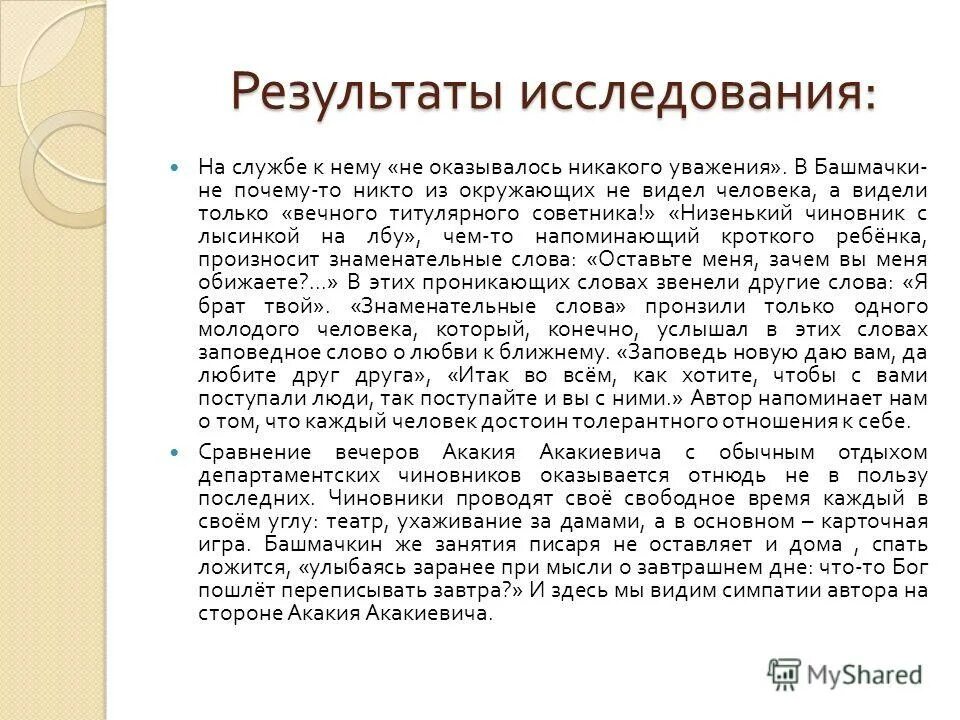 Результаты исследования:

На службе к нему «не оказывалось никакого уважения». В Башмачкине почему-то никто из окружающих не видел человека, а видели только «вечного титулярного советника!» «Низенький чиновник с лысинкой на лбу», чем-то напоминающий кроткого ребёнка, произносит знаменательные слова: «Оставьте меня, зачем вы меня обижаете?...» В этих проникающих словах звенели другие слова: «Я брат твой». «Знаменательные слова» пронзили только одного молодого человека, который, конечно, услышал в этих словах заповедное слово о любви к ближнему. «Заповедь новую даю вам, да любите друг друга», «Итак во всём, как хотите, чтобы с вами поступали люди, так поступайте и вы с ними.» Автор напоминает нам о том, что каждый человек достоин толерантного отношения к себе.

Сравнение вечеров Акакия Акакиевича с обычным отдыхом департаментских чиновников оказывается отнюдь не в пользу последних. Чиновники проводят своё свободное время каждый в своём углу: театр, ухаживание за дамами, а в основном – карточная игра. Башмачкин же занятия писаря не оставляет и дома , спать ложится, «улыбаясь заранее при мысли о завтрашнем дне: что-то Бог пошлёт переписывать завтра?» И здесь мы видим симпатии автора на стороне Акакия Акакиевича.

MyShared